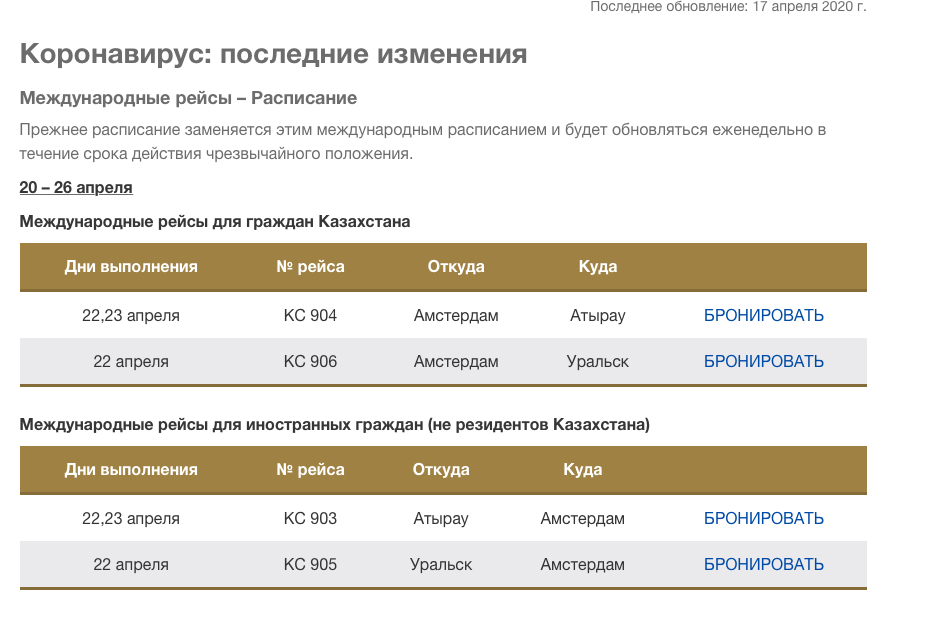 Последнее обновление: 17 апреля 2020 г.

Коронавирус: последние изменения

Международные рейсы – Расписание

Прежнее расписание заменяется этим международным расписанием и будет обновляться еженедельно в течение срока действия чрезвычайного положения.

20 – 26 апреля

Международные рейсы для граждан Казахстана

| Дни выполнения | № рейса | Откуда | Куда | |
|---|---|---|---|---|
| 22,23 апреля | KC 904 | Амстердам | Атырау | БРОНИРОВАТЬ |
| 22 апреля | KC 906 | Амстердам | Уральск | БРОНИРОВАТЬ |

Международные рейсы для иностранных граждан (не резидентов Казахстана)

| Дни выполнения | № рейса | Откуда | Куда | |
|---|---|---|---|---|
| 22,23 апреля | KC 903 | Атырау | Амстердам | БРОНИРОВАТЬ |
| 22 апреля | KC 905 | Уральск | Амстердам | БРОНИРОВАТЬ |